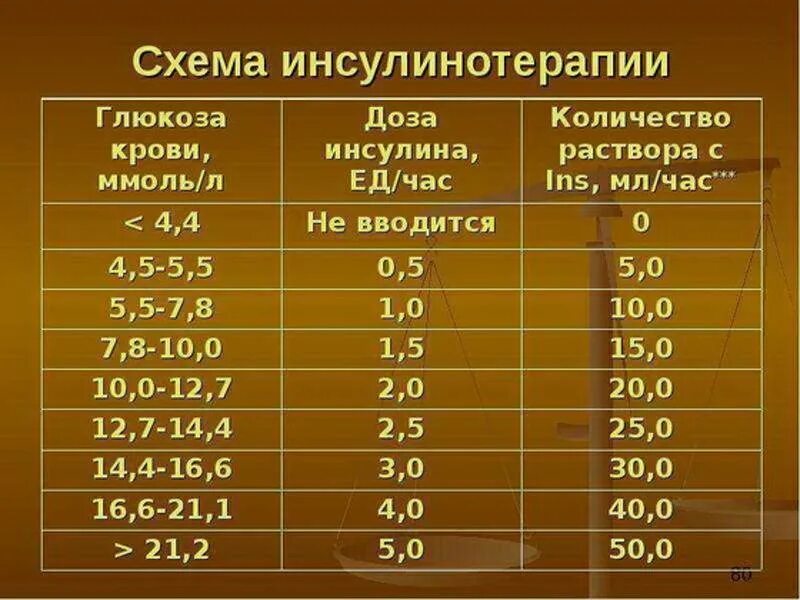 Схема инсулинотерапии

| Глюкоза крови, ммоль/л | Доза инсулина, ЕД/час | Количество раствора с Ins, мл/час*** |
|---|---|---|
| < 4,4 | Не вводится | 0 |
| 4,5-5,5 | 0,5 | 5,0 |
| 5,5-7,8 | 1,0 | 10,0 |
| 7,8-10,0 | 1,5 | 15,0 |
| 10,0-12,7 | 2,0 | 20,0 |
| 12,7-14,4 | 2,5 | 25,0 |
| 14,4-16,6 | 3,0 | 30,0 |
| 16,6-21,1 | 4,0 | 40,0 |
| > 21,2 | 5,0 | 50,0 |

80